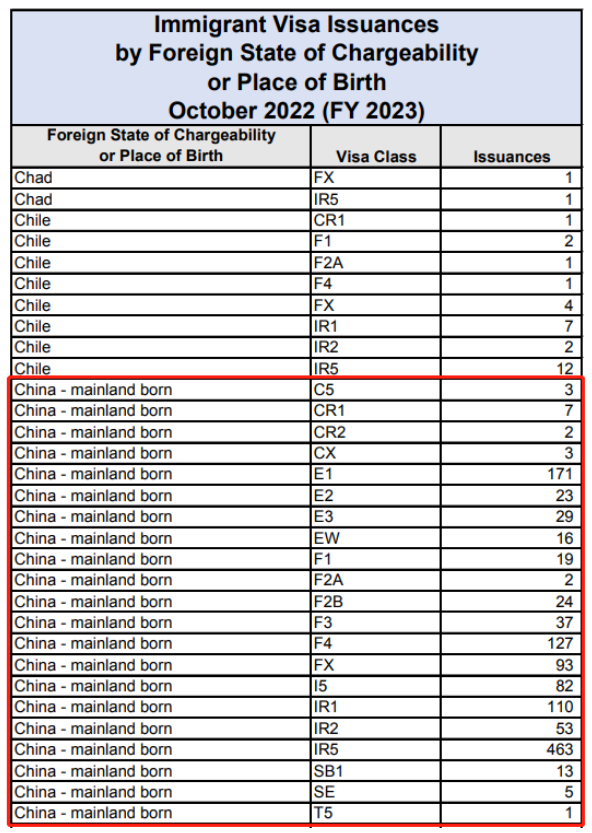 Immigrant Visa Issuances by Foreign State of Chargeability or Place of Birth October 2022 (FY 2023)

| Foreign State of Chargeability or Place of Birth | Visa Class | Issuances |
|---|---|---|
| Chad | FX | 1 |
| Chad | IR5 | 1 |
| Chile | CR1 | 1 |
| Chile | F1 | 2 |
| Chile | F2A | 1 |
| Chile | F4 | 1 |
| Chile | FX | 4 |
| Chile | IR1 | 7 |
| Chile | IR2 | 2 |
| Chile | IR5 | 12 |
| China - mainland born | C5 | 3 |
| China - mainland born | CR1 | 7 |
| China - mainland born | CR2 | 2 |
| China - mainland born | CX | 3 |
| China - mainland born | E1 | 171 |
| China - mainland born | E2 | 23 |
| China - mainland born | E3 | 29 |
| China - mainland born | EW | 16 |
| China - mainland born | F1 | 19 |
| China - mainland born | F2A | 2 |
| China - mainland born | F2B | 24 |
| China - mainland born | F3 | 37 |
| China - mainland born | F4 | 127 |
| China - mainland born | FX | 93 |
| China - mainland born | I5 | 82 |
| China - mainland born | IR1 | 110 |
| China - mainland born | IR2 | 53 |
| China - mainland born | IR5 | 463 |
| China - mainland born | SB1 | 13 |
| China - mainland born | SE | 5 |
| China - mainland born | T5 | 1 |